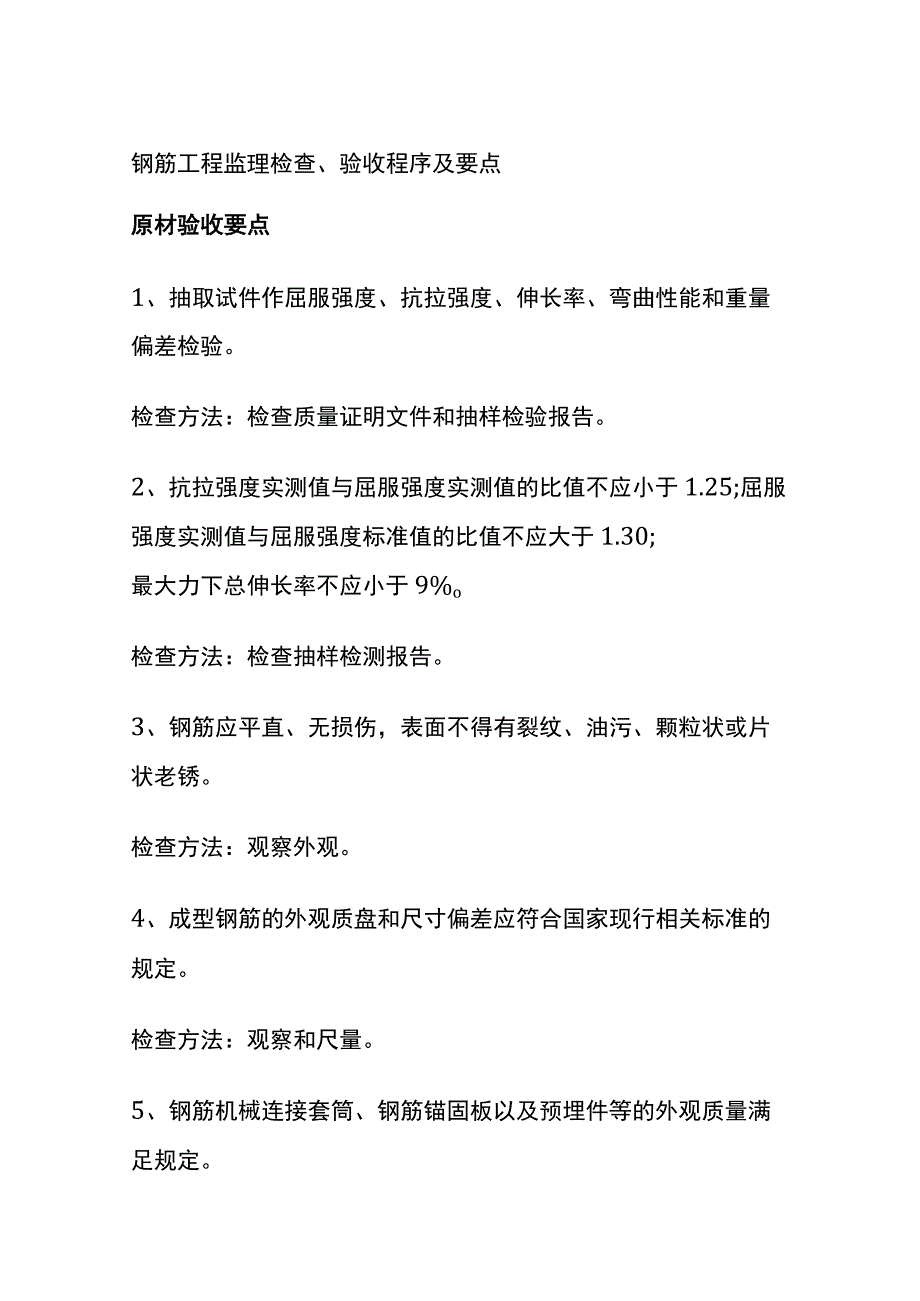 钢筋工程监理检查、验收程序及要点

原材验收要点

1、抽取试件作屈服强度、抗拉强度、伸长率、弯曲性能和重量偏差检验。

检查方法：检查质量证明文件和抽样检验报告。

2、抗拉强度实测值与屈服强度实测值的比值不应小于 1.25;屈服强度实测值与屈服强度标准值的比值不应大于 1.30;
最大力下总伸长率不应小于 9%o

检查方法：检查抽样检测报告。

3、钢筋应平直、无损伤，表面不得有裂纹、油污、颗粒状或片状老锈。

检查方法：观察外观。

4、成型钢筋的外观质盘和尺寸偏差应符合国家现行相关标准的规定。

检查方法：观察和尺量。

5、钢筋机械连接套筒、钢筋锚固板以及预埋件等的外观质量满足规定。